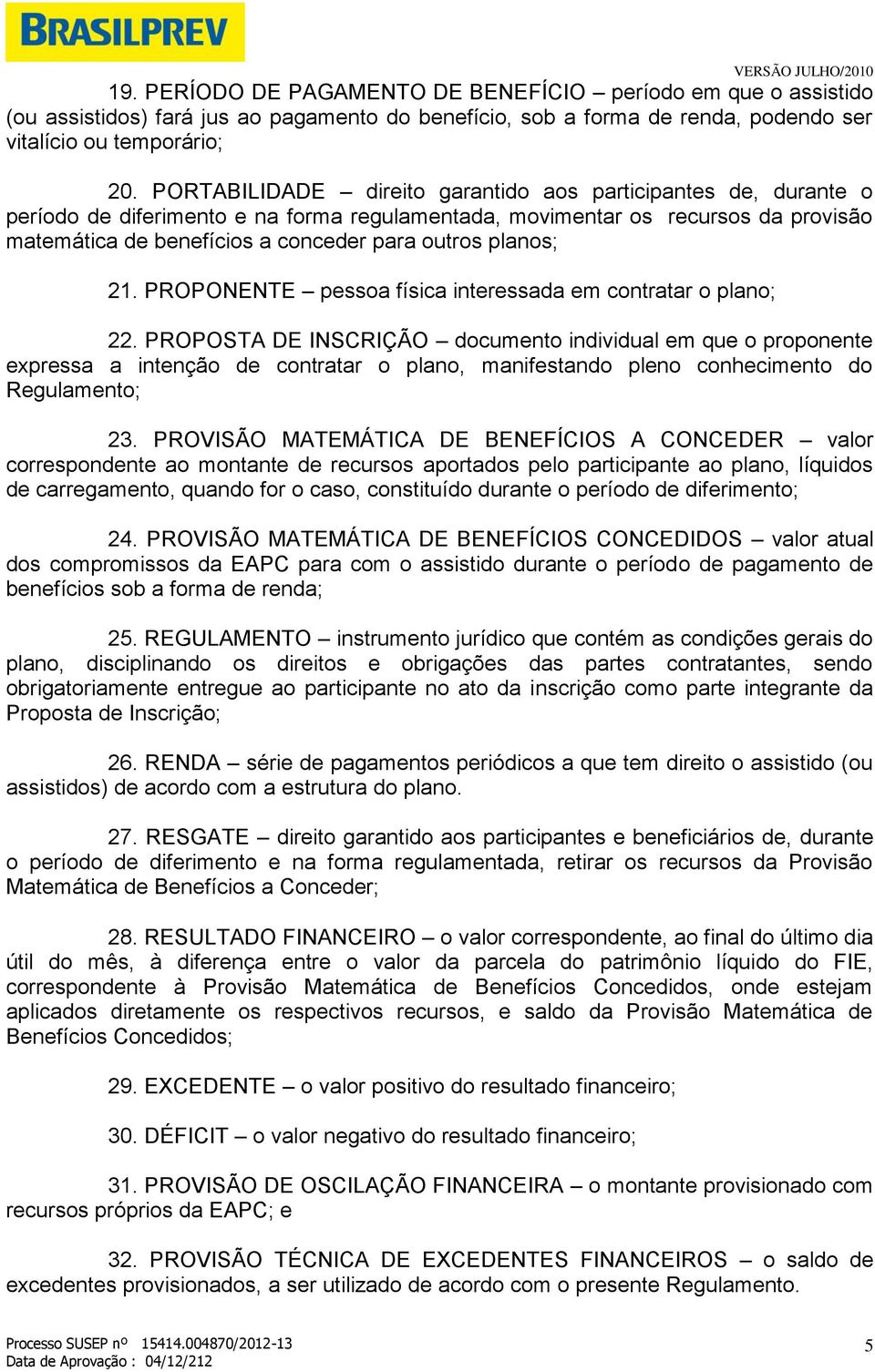 BRASILPREV

VERSÃO JULHO/2010

19. PERÍODO DE PAGAMENTO DE BENEFÍCIO – período em que o assistido (ou assistidos) fará jus ao pagamento do benefício, sob a forma de renda, podendo ser vitalício ou temporário;

20. PORTABILIDADE – direito garantido aos participantes de, durante o período de diferimento e na forma regulamentada, movimentar os recursos da provisão matemática de benefícios a conceder para outros planos;

21. PROPONENTE – pessoa física interessada em contratar o plano;

22. PROPOSTA DE INSCRIÇÃO – documento individual em que o proponente expressa a intenção de contratar o plano, manifestando pleno conhecimento do Regulamento;

23. PROVISÃO MATEMÁTICA DE BENEFÍCIOS A CONCEDER – valor correspondente ao montante de recursos aportados pelo participante ao plano, líquidos de carregamento, quando for o caso, constituído durante o período de diferimento;

24. PROVISÃO MATEMÁTICA DE BENEFÍCIOS CONCEDIDOS – valor atual dos compromissos da EAPC para com o assistido durante o período de pagamento de benefícios sob a forma de renda;

25. REGULAMENTO – instrumento jurídico que contém as condições gerais do plano, disciplinando os direitos e obrigações das partes contratantes, sendo obrigatoriamente entregue ao participante no ato da inscrição como parte integrante da Proposta de Inscrição;

26. RENDA – série de pagamentos periódicos a que tem direito o assistido (ou assistidos) de acordo com a estrutura do plano.

27. RESGATE – direito garantido aos participantes e beneficiários de, durante o período de diferimento e na forma regulamentada, retirar os recursos da Provisão Matemática de Benefícios a Conceder;

28. RESULTADO FINANCEIRO – o valor correspondente, ao final do último dia útil do mês, à diferença entre o valor da parcela do patrimônio líquido do FIE, correspondente à Provisão Matemática de Benefícios Concedidos, onde estejam aplicados diretamente os respectivos recursos, e saldo da Provisão Matemática de Benefícios Concedidos;

29. EXCEDENTE – o valor positivo do resultado financeiro;

30. DÉFICIT – o valor negativo do resultado financeiro;

31. PROVISÃO DE OSCILAÇÃO FINANCEIRA – o montante provisionado com recursos próprios da EAPC; e

32. PROVISÃO TÉCNICA DE EXCEDENTES FINANCEIROS – o saldo de excedentes provisionados, a ser utilizado de acordo com o presente Regulamento.

Processo SUSEP nº 15414.004870/2012-13
Data de Aprovação : 04/12/212

5